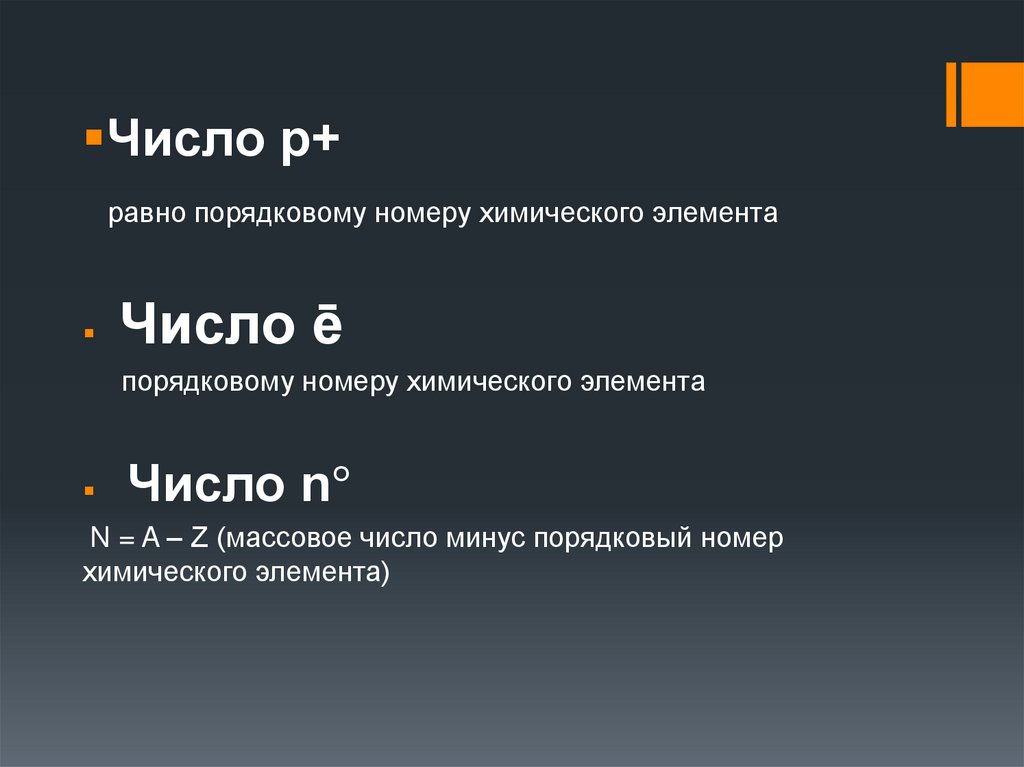 • Число p+

равно порядковому номеру химического элемента

• Число ē

порядковому номеру химического элемента

• Число n°

N = A – Z (массовое число минус порядковый номер химического элемента)